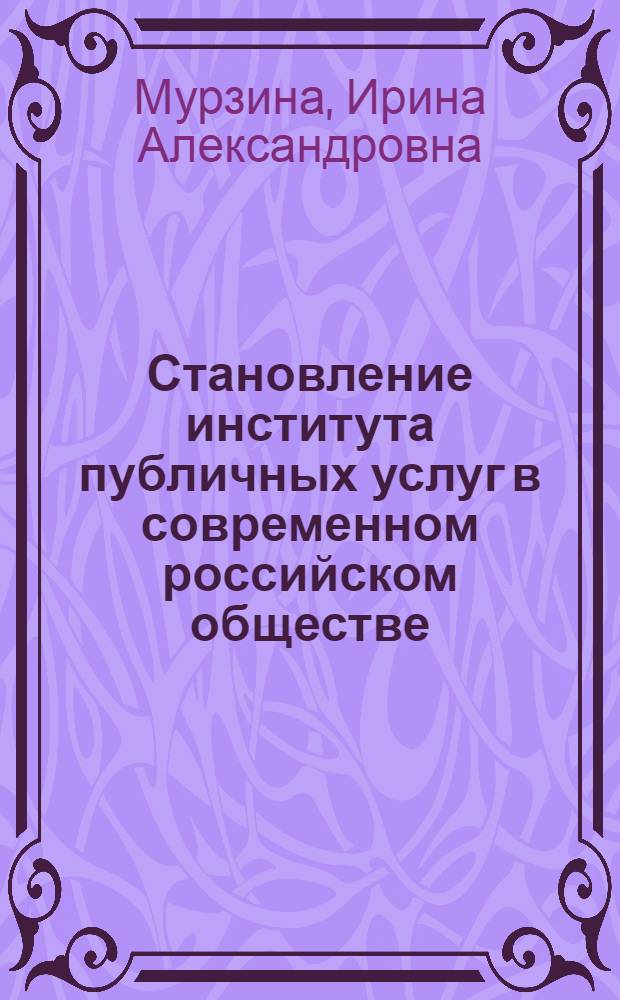 Мурзина, Ирина Александровна

Становление института публичных услуг в современном российском обществе